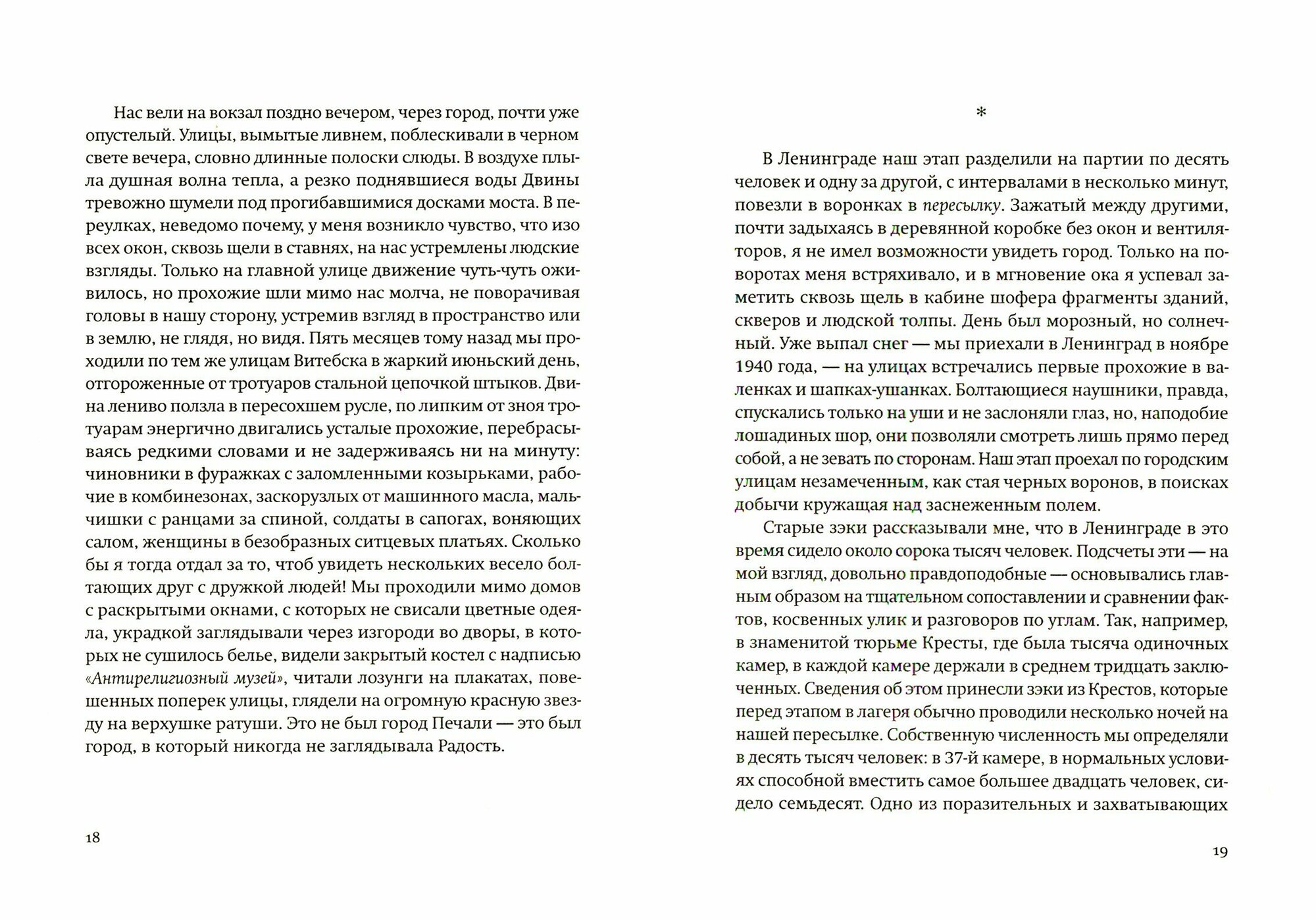 Нас вели на вокзал поздно вечером, через город, почти уже опустелый. Улицы, вымытые ливнем, поблескивали в черном свете вечера, словно длинные полоски слюды. В воздухе плыла душная волна тепла, а резко поднявшиеся воды Двины тревожно шумели под прогибавшимися досками моста. В переулках, неведомо почему, у меня возникло чувство, что изо всех окон, сквозь щели в ставнях, на нас устремлены людские взгляды. Только на главной улице движение чуть-чуть оживилось, но прохожие шли мимо нас молча, не поворачивая головы в нашу сторону, устремив взгляд в пространство или в землю, не глядя, но видя. Пять месяцев тому назад мы проходили по тем же улицам Витебска в жаркий июньский день, отгороженные от тротуаров стальной цепочкой штыков. Двина лениво ползла в пересохшем русле, по липким от зноя тротуарам энергично двигались усталые прохожие, перебрасываясь редкими словами и не задерживаясь ни на минуту: чиновники в фуражках с заломленными козырьками, рабочие в комбинезонах, заскорузлых от машинного масла, мальчишки с ранцами за спиной, солдаты в сапогах, воняющих салом, женщины в безобразных ситцевых платьях. Сколько бы я тогда отдал за то, чтоб увидеть нескольких весело болтающих друг с дружкой людей! Мы проходили мимо домов с раскрытыми окнами, с которых не свисали цветные одеяла, украдкой заглядывали через изгороди во дворы, в которых не сушилось белье, видели закрытый костел с надписью «Антирелигиозный музей», читали лозунги на плакатах, повешенных поперек улицы, глядели на огромную красную звезду на верхушке ратуши. Это не был город Печали — это был город, в который никогда не заглядывала Радость.

18

*

В Ленинграде наш этап разделили на партии по десять человек и одну за другой, с интервалами в несколько минут, повезли в воронках в пересылку. Зажатый между другими, почти задыхаясь в деревянной коробке без окон и вентиляторов, я не имел возможности увидеть город. Только на поворотах меня встряхивало, и в мгновение ока я успевал заметить сквозь щель в кабине шофера фрагменты зданий, скверов и людской толпы. День был морозный, но солнечный. Уже выпал снег — мы приехали в Ленинград в ноябре 1940 года, — на улицах встречались первые прохожие в валенках и шапках-ушанках. Болтающиеся наушники, правда, спускались только на уши и не заслоняли глаз, но, наподобие лошадиных шор, они позволяли смотреть лишь прямо перед собой, а не зевать по сторонам. Наш этап проехал по городским улицам незамеченным, как стая черных воронов, в поисках добычи кружащая над заснеженным полем.

Старые зэки рассказывали мне, что в Ленинграде в это время сидело около сорока тысяч человек. Подсчеты эти — на мой взгляд, довольно правдоподобные — основывались главным образом на тщательном сопоставлении и сравнении фактов, косвенных улик и разговоров по углам. Так, например, в знаменитой тюрьме Кресты, где была тысяча одиночных камер, в каждой камере держали в среднем тридцать заключенных. Сведения об этом принесли зэки из Крестов, которые перед этапом в лагеря обычно проводили несколько ночей на нашей пересылке. Собственную численность мы определяли в десять тысяч человек: в 37-й камере, в нормальных условиях способной вместить самое большее двадцать человек, сидело семьдесят. Одно из поразительных и захватывающих

19